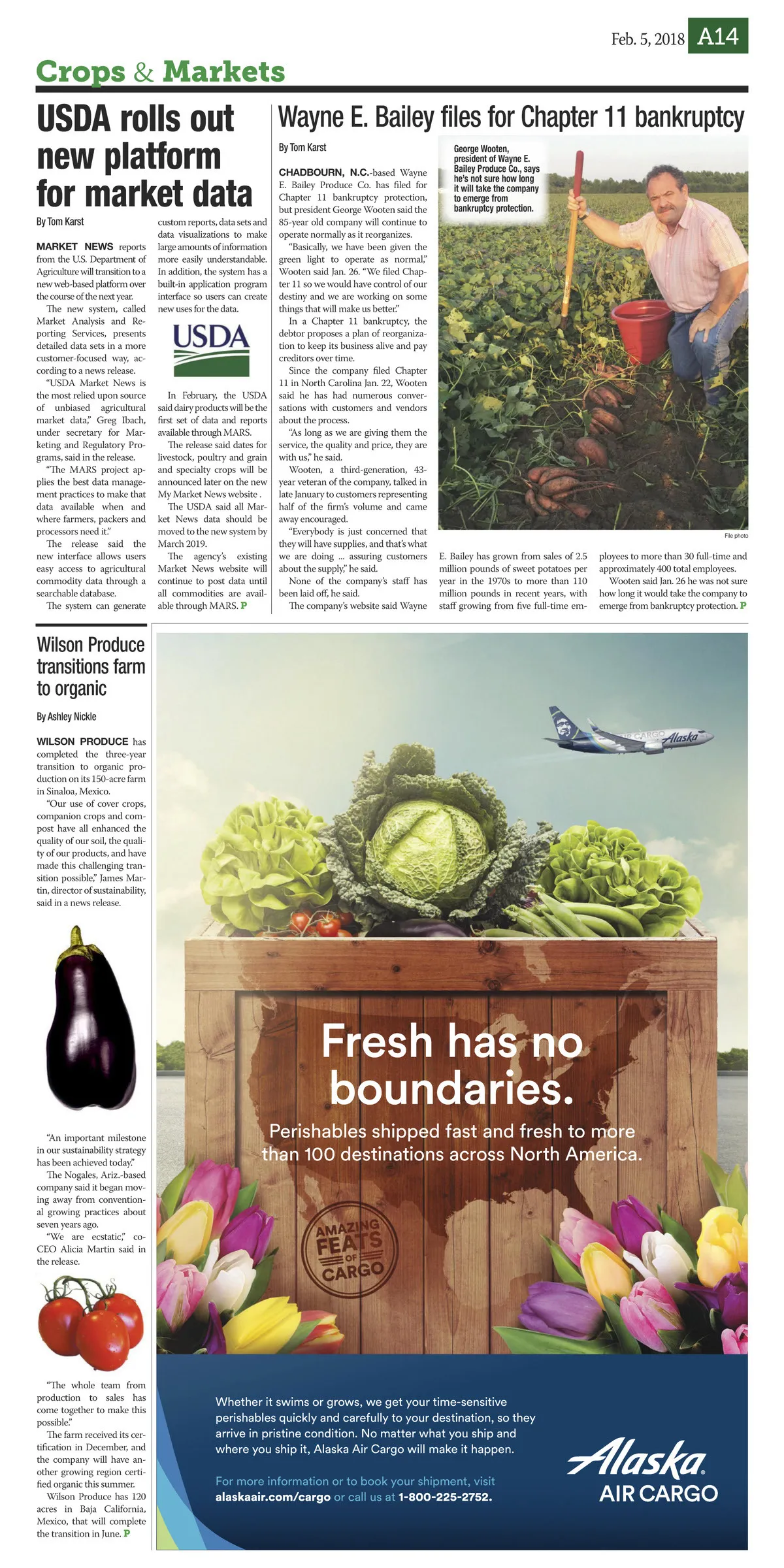 Feb. 5, 2018 A14

Crops & Markets

USDA rolls out new platform for market data

By Tom Karst

MARKET NEWS reports from the U.S. Department of Agriculture will transition to a new web-based platform over the course of the next year.

The new system, called Market Analysis and Reporting Services, presents detailed data sets in a more customer-focused way, according to a news release.

"USDA Market News is the most relied upon source of unbiased agricultural market data," Greg Ibach, under secretary for Marketing and Regulatory Programs, said in the release.

"The MARS project applies the best data management practices to make that data available when and where farmers, packers and processors need it."

The release said the new interface allows users easy access to agricultural commodity data through a searchable database.

The system can generate custom reports, data sets and data visualizations to make large amounts of information more easily understandable. In addition, the system has a built-in application program interface so users can create new uses for the data.

USDA

In February, the USDA said dairy products will be the first set of data and reports available through MARS.

The release said dates for livestock, poultry and grain and specialty crops will be announced later on the new My Market News website .

The USDA said all Market News data should be moved to the new system by March 2019.

The agency's existing Market News website will continue to post data until all commodities are available through MARS. P

Wayne E. Bailey files for Chapter 11 bankruptcy

By Tom Karst

CHADBOURN, N.C.-based Wayne E. Bailey Produce Co. has filed for Chapter 11 bankruptcy protection, but president George Wooten said the 85-year old company will continue to operate normally as it reorganizes.

"Basically, we have been given the green light to operate as normal," Wooten said Jan. 26. "We filed Chapter 11 so we would have control of our destiny and we are working on some things that will make us better."

In a Chapter 11 bankruptcy, the debtor proposes a plan of reorganization to keep its business alive and pay creditors over time.

Since the company filed Chapter 11 in North Carolina Jan. 22, Wooten said he has had numerous conversations with customers and vendors about the process.

"As long as we are giving them the service, the quality and price, they are with us," he said.

Wooten, a third-generation, 43-year veteran of the company, talked in late January to customers representing half of the firm's volume and came away encouraged.

"Everybody is just concerned that they will have supplies, and that's what we are doing ... assuring customers about the supply," he said.

None of the company's staff has been laid off, he said.

The company's website said Wayne E. Bailey has grown from sales of 2.5 million pounds of sweet potatoes per year in the 1970s to more than 110 million pounds in recent years, with staff growing from five full-time employees to more than 30 full-time and approximately 400 total employees.

Wooten said Jan. 26 he was not sure how long it would take the company to emerge from bankruptcy protection. P

George Wooten, president of Wayne E. Bailey Produce Co., says he's not sure how long it will take the company to emerge from bankruptcy protection.

File photo

Wilson Produce transitions farm to organic

By Ashley Nickle

WILSON PRODUCE has completed the three-year transition to organic production on its 150-acre farm in Sinaloa, Mexico.

"Our use of cover crops, companion crops and compost have all enhanced the quality of our soil, the quality of our products, and have made this challenging transition possible," James Martin, director of sustainability, said in a news release.

"An important milestone in our sustainability strategy has been achieved today."

The Nogales, Ariz.-based company said it began moving away from conventional growing practices about seven years ago.

"We are ecstatic," co-CEO Alicia Martin said in the release.

"The whole team from production to sales has come together to make this possible."

The farm received its certification in December, and the company will have another growing region certified organic this summer.

Wilson Produce has 120 acres in Baja California, Mexico, that will complete the transition in June. P

AIR CARGO Alaska

Fresh has no boundaries.

Perishables shipped fast and fresh to more than 100 destinations across North America.

AMAZING FEATS OF CARGO

Whether it swims or grows, we get your time-sensitive perishables quickly and carefully to your destination, so they arrive in pristine condition. No matter what you ship and where you ship it, Alaska Air Cargo will make it happen.

For more information or to book your shipment, visit alaskaair.com/cargo or call us at 1-800-225-2752.

Alaska AIR CARGO